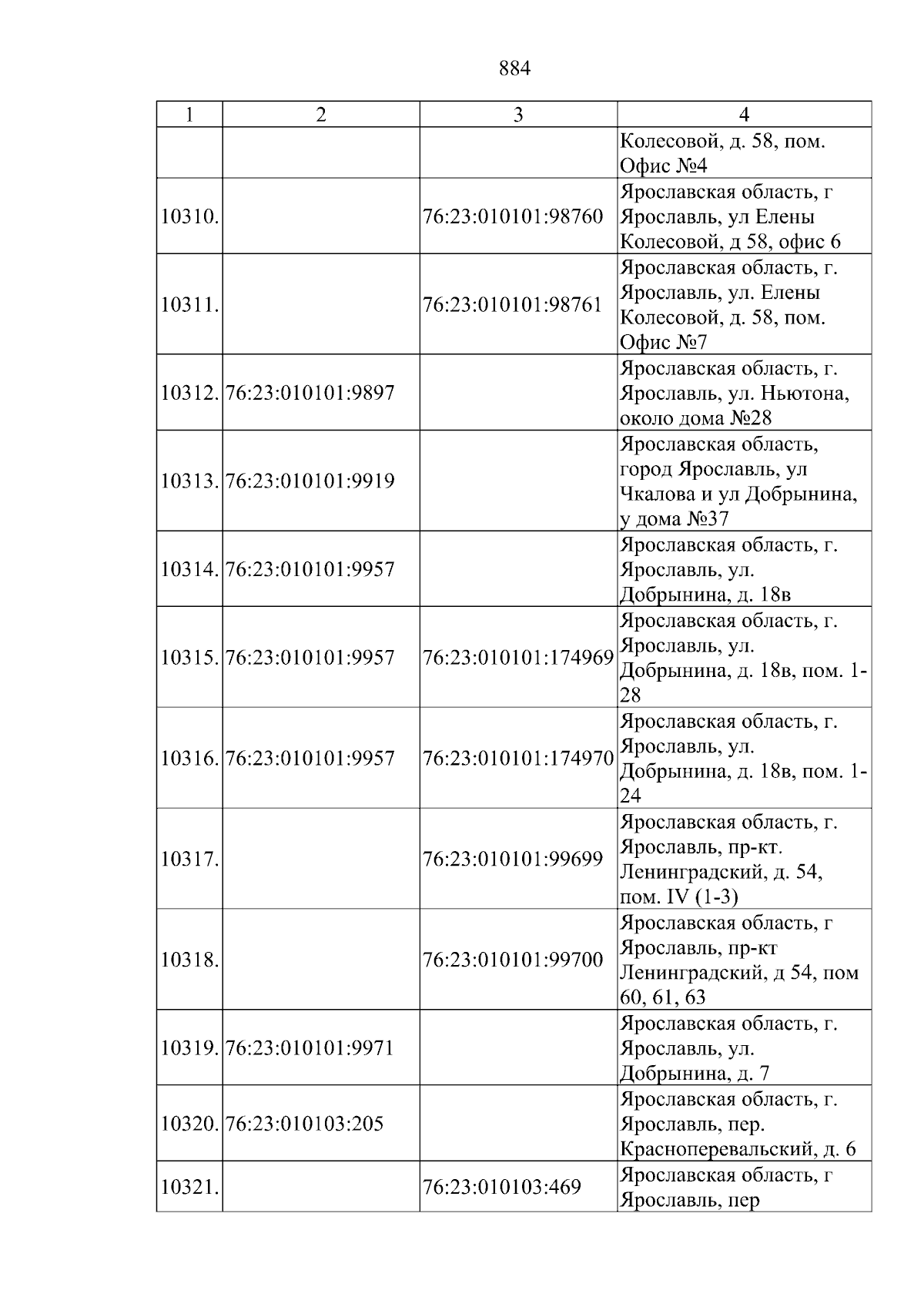 884

| 1 | 2 | 3 | 4 |
|---|---|---|---|
|  |  |  | Колесовой, д. 58, пом. Офис №4 |
| 10310. |  | 76:23:010101:98760 | Ярославская область, г Ярославль, ул Елены Колесовой, д 58, офис 6 |
| 10311. |  | 76:23:010101:98761 | Ярославская область, г. Ярославль, ул. Елены Колесовой, д. 58, пом. Офис №7 |
| 10312. | 76:23:010101:9897 |  | Ярославская область, г. Ярославль, ул. Ньютона, около дома №28 |
| 10313. | 76:23:010101:9919 |  | Ярославская область, город Ярославль, ул Чкалова и ул Добрынина, у дома №37 |
| 10314. | 76:23:010101:9957 |  | Ярославская область, г. Ярославль, ул. Добрынина, д. 18в |
| 10315. | 76:23:010101:9957 | 76:23:010101:174969 | Ярославская область, г. Ярославль, ул. Добрынина, д. 18в, пом. 1-28 |
| 10316. | 76:23:010101:9957 | 76:23:010101:174970 | Ярославская область, г. Ярославль, ул. Добрынина, д. 18в, пом. 1-24 |
| 10317. |  | 76:23:010101:99699 | Ярославская область, г. Ярославль, пр-кт. Ленинградский, д. 54, пом. IV (1-3) |
| 10318. |  | 76:23:010101:99700 | Ярославская область, г Ярославль, пр-кт Ленинградский, д 54, пом 60, 61, 63 |
| 10319. | 76:23:010101:9971 |  | Ярославская область, г. Ярославль, ул. Добрынина, д. 7 |
| 10320. | 76:23:010103:205 |  | Ярославская область, г. Ярославль, пер. Красноперевальский, д. 6 |
| 10321. |  | 76:23:010103:469 | Ярославская область, г Ярославль, пер |